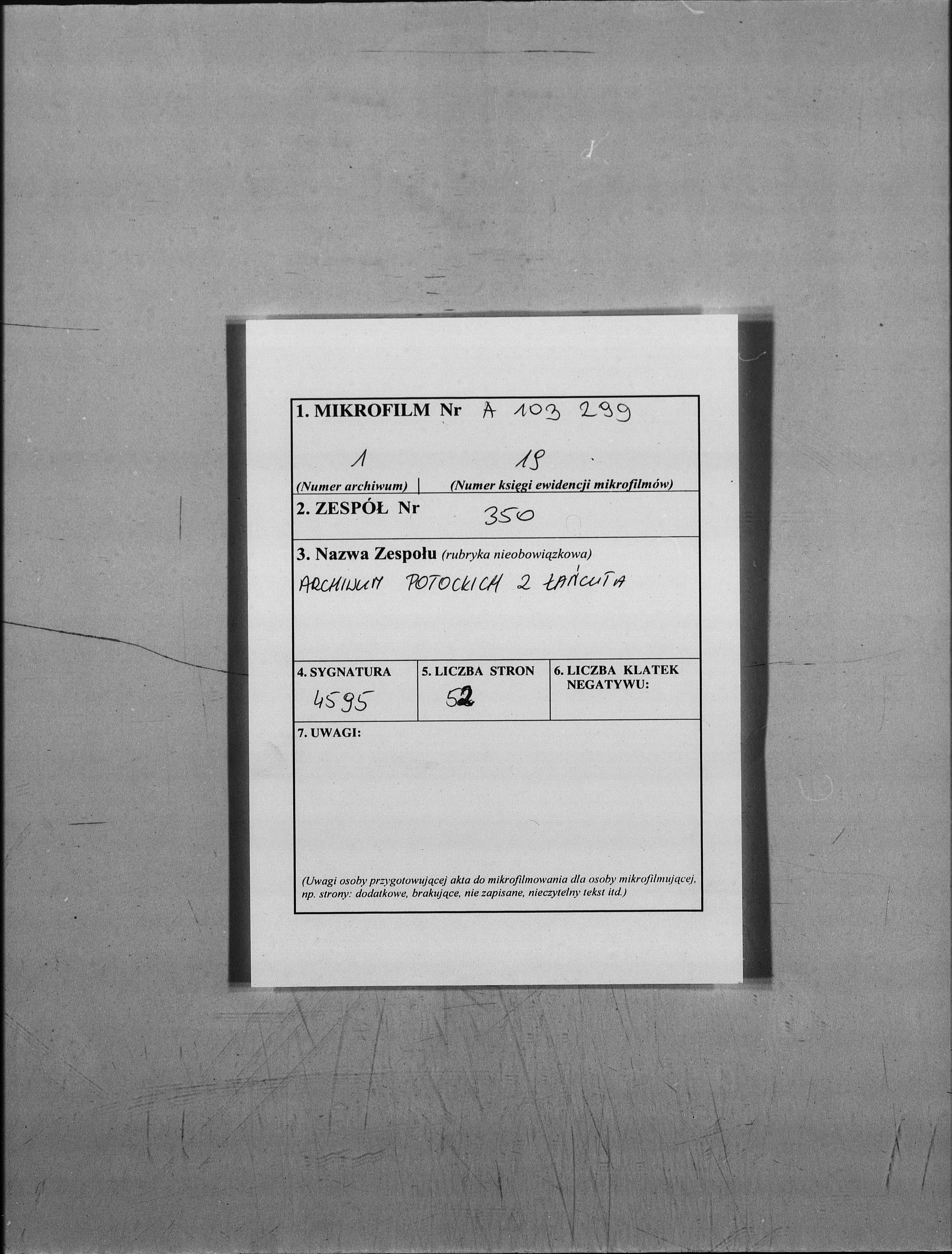 1. MIKROFILM Nr A 103 299

1 19

(Numer archiwum) (Numer księgi ewidencji mikrofilmów)

2. ZESPÓŁ Nr 350

3. Nazwa Zespołu (rubryka nieobowiązkowa)

ARCHIWUM POTOCKICH Z ŁAŃCUTA

4. SYGNATURA
4595

5. LICZBA STRON
52

6. LICZBA KLATEK NEGATYWU:

7. UWAGI:

(Uwagi osoby przygotowującej akta do mikrofilmowania dla osoby mikrofilmującej, np. strony: dodatkowe, brakujące, nie zapisane, nieczytelny tekst itd.)